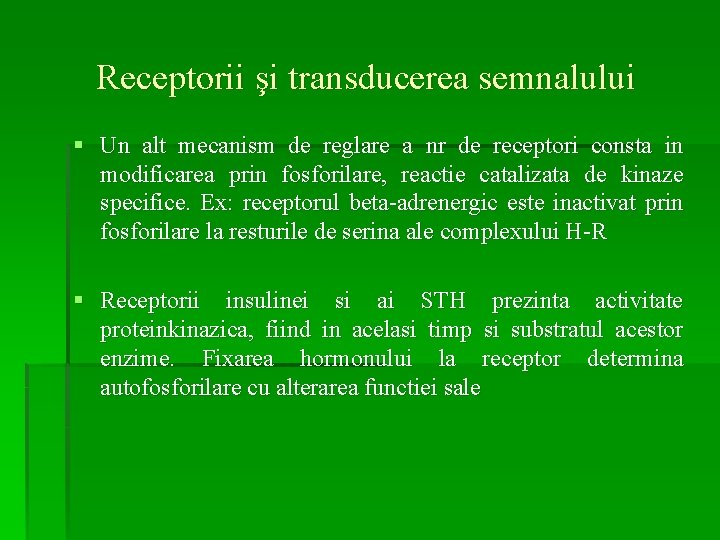 Receptorii şi transducerea semnalului

▪ Un alt mecanism de reglare a nr de receptori consta in modificarea prin fosforilare, reactie catalizata de kinaze specifice. Ex: receptorul beta-adrenergic este inactivat prin fosforilare la resturile de serina ale complexului H-R

▪ Receptorii insulinei si ai STH prezinta activitate proteinkinazica, fiind in acelasi timp si substratul acestor enzime. Fixarea hormonului la receptor determina autofosforilare cu alterarea functiei sale